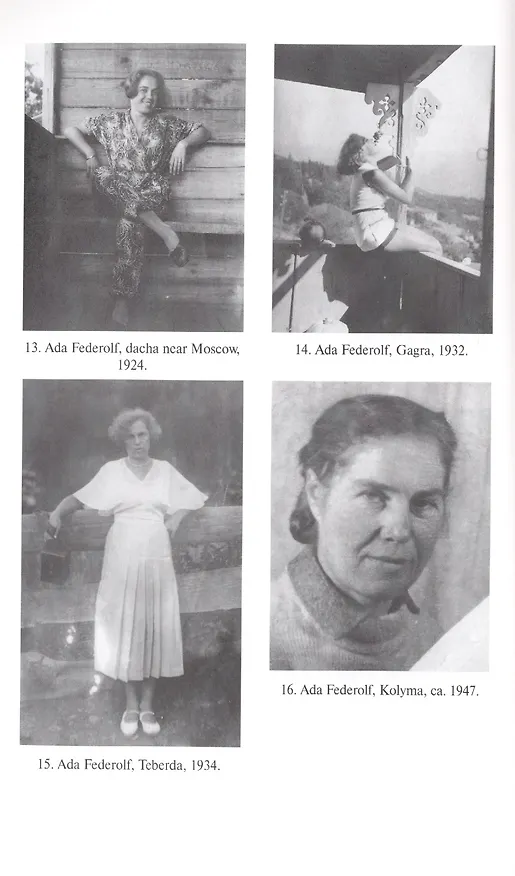 13. Ada Federolf, dacha near Moscow, 1924.

14. Ada Federolf, Gagra, 1932.

15. Ada Federolf, Teberda, 1934.

16. Ada Federolf, Kolyma, ca. 1947.